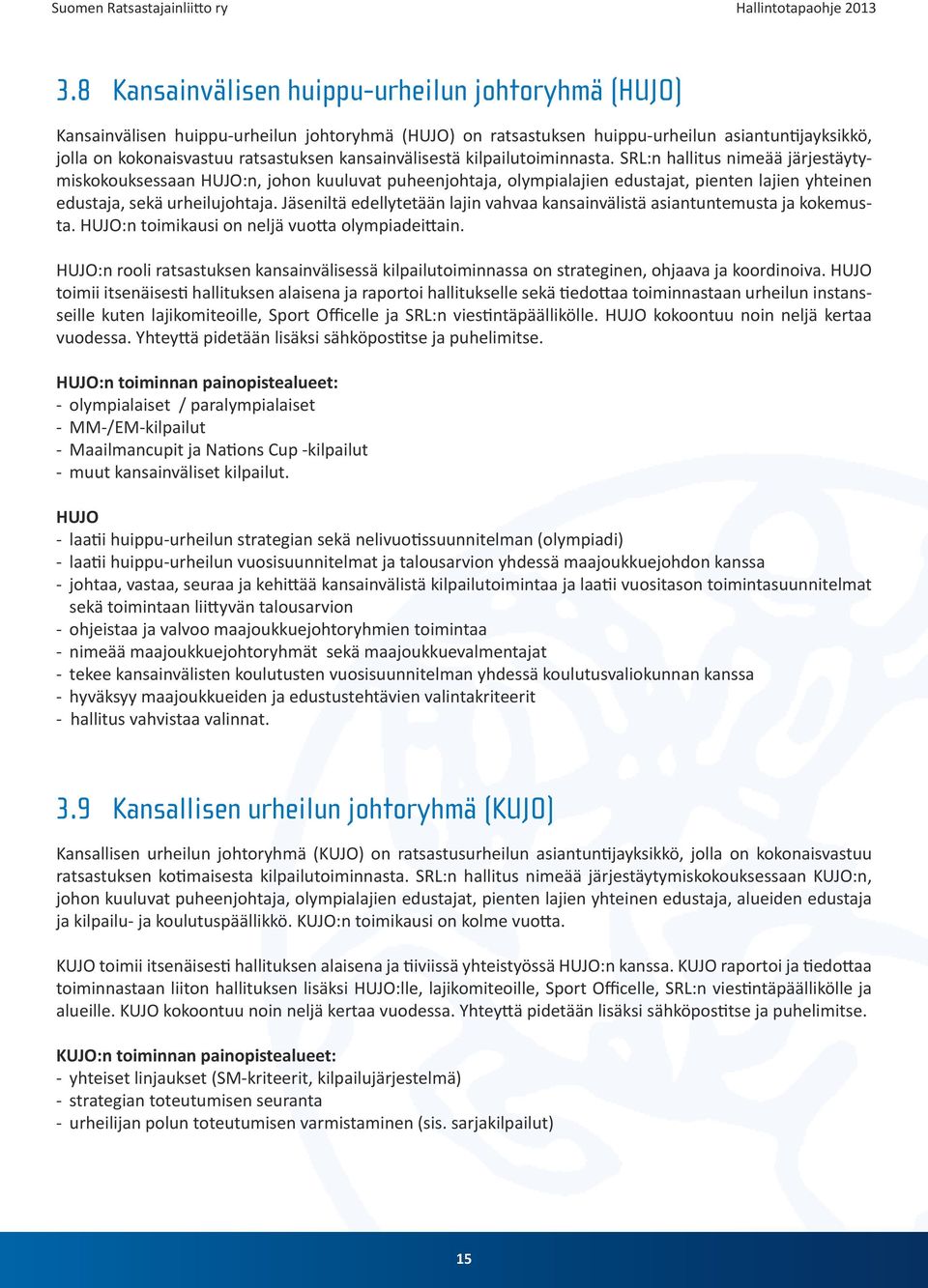 Suomen Ratsastajainliitto ry

Hallintotapaohje 2013

3.8 Kansainvälisen huippu-urheilun johtoryhmä (HUJO)

Kansainvälisen huippu-urheilun johtoryhmä (HUJO) on ratsastuksen huippu-urheilun asiantuntijayksikkö, jolla on kokonaisvastuu ratsastuksen kansainvälisestä kilpailutoiminnasta. SRL:n hallitus nimeää järjestäytymiskokouksessaan HUJO:n, johon kuuluvat puheenjohtaja, olympialajien edustajat, pienten lajien yhteinen edustaja, sekä urheilujohtaja. Jäseniltä edellytetään lajin vahvaa kansainvälistä asiantuntemusta ja kokemusta. HUJO:n toimikausi on neljä vuotta olympiadeittain.

HUJO:n rooli ratsastuksen kansainvälisessä kilpailutoiminnassa on strateginen, ohjaava ja koordinoiva. HUJO toimii itsenäisesti hallituksen alaisena ja raportoi hallitukselle sekä tiedottaa toiminnastaan urheilun instansseille kuten lajikomiteoille, Sport Officelle ja SRL:n viestintäpäällikölle. HUJO kokoontuu noin neljä kertaa vuodessa. Yhteyttä pidetään lisäksi sähköpostitse ja puhelimitse.

HUJO:n toiminnan painopistealueet:
- olympialaiset / paralympialaiset
- MM-/EM-kilpailut
- Maailmancupit ja Nations Cup -kilpailut
- muut kansainväliset kilpailut.

HUJO
- laatii huippu-urheilun strategian sekä nelivuotissuunnitelman (olympiadi)
- laatii huippu-urheilun vuosisuunnitelmat ja talousarvion yhdessä maajoukkuejohdon kanssa
- johtaa, vastaa, seuraa ja kehittää kansainvälistä kilpailutoimintaa ja laatii vuositason toimintasuunnitelmat sekä toimintaan liittyvän talousarvion
- ohjeistaa ja valvoo maajoukkuejohtoryhmien toimintaa
- nimeää maajoukkuejohtoryhmät sekä maajoukkuevalmentajat
- tekee kansainvälisten koulutusten vuosisuunnitelman yhdessä koulutusvaliokunnan kanssa
- hyväksyy maajoukkueiden ja edustustehtävien valintakriteerit
- hallitus vahvistaa valinnat.

3.9 Kansallisen urheilun johtoryhmä (KUJO)

Kansallisen urheilun johtoryhmä (KUJO) on ratsastusurheilun asiantuntijayksikkö, jolla on kokonaisvastuu ratsastuksen kotimaisesta kilpailutoiminnasta. SRL:n hallitus nimeää järjestäytymiskokouksessaan KUJO:n, johon kuuluvat puheenjohtaja, olympialajien edustajat, pienten lajien yhteinen edustaja, alueiden edustaja ja kilpailu- ja koulutuspäällikkö. KUJO:n toimikausi on kolme vuotta.

KUJO toimii itsenäisesti hallituksen alaisena ja tiiviissä yhteistyössä HUJO:n kanssa. KUJO raportoi ja tiedottaa toiminnastaan liiton hallituksen lisäksi HUJO:lle, lajikomiteoille, Sport Officelle, SRL:n viestintäpäällikölle ja alueille. KUJO kokoontuu noin neljä kertaa vuodessa. Yhteyttä pidetään lisäksi sähköpostitse ja puhelimitse.

KUJO:n toiminnan painopistealueet:
- yhteiset linjaukset (SM-kriteerit, kilpailujärjestelmä)
- strategian toteutumisen seuranta
- urheilijan polun toteutumisen varmistaminen (sis. sarjakilpailut)

15